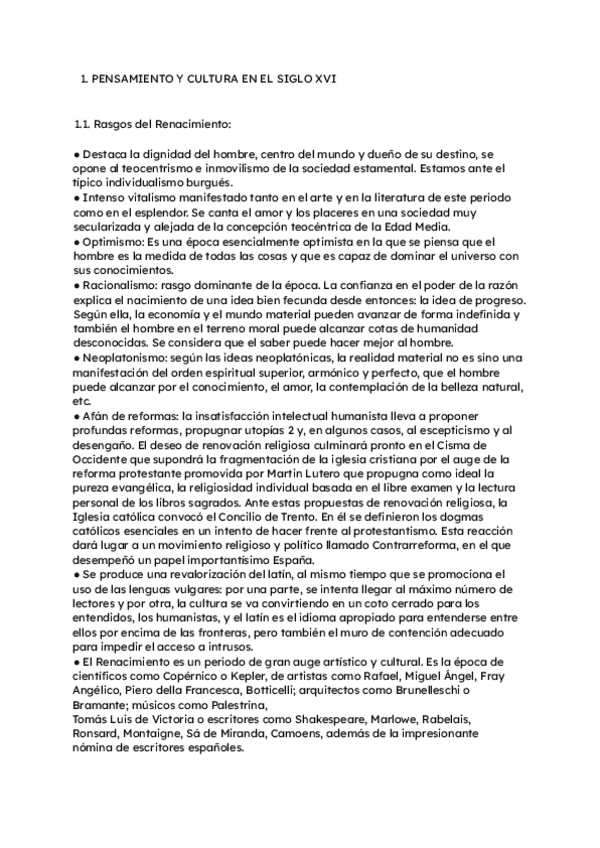 1. PENSAMIENTO Y CULTURA EN EL SIGLO XVI

1.1. Rasgos del Renacimiento:

● Destaca la dignidad del hombre, centro del mundo y dueño de su destino, se opone al teocentrismo e inmovilismo de la sociedad estamental. Estamos ante el típico individualismo burgués.
● Intenso vitalismo manifestado tanto en el arte y en la literatura de este periodo como en el esplendor. Se canta el amor y los placeres en una sociedad muy secularizada y alejada de la concepción teocéntrica de la Edad Media.
● Optimismo: Es una época esencialmente optimista en la que se piensa que el hombre es la medida de todas las cosas y que es capaz de dominar el universo con sus conocimientos.
● Racionalismo: rasgo dominante de la época. La confianza en el poder de la razón explica el nacimiento de una idea bien fecunda desde entonces: la idea de progreso. Según ella, la economía y el mundo material pueden avanzar de forma indefinida y también el hombre en el terreno moral puede alcanzar cotas de humanidad desconocidas. Se considera que el saber puede hacer mejor al hombre.
● Neoplatonismo: según las ideas neoplatónicas, la realidad material no es sino una manifestación del orden espiritual superior, armónico y perfecto, que el hombre puede alcanzar por el conocimiento, el amor, la contemplación de la belleza natural, etc.
● Afán de reformas: la insatisfacción intelectual humanista lleva a proponer profundas reformas, propugnar utopías 2 y, en algunos casos, al escepticismo y al desengaño. El deseo de renovación religiosa culminará pronto en el Cisma de Occidente que supondrá la fragmentación de la iglesia cristiana por el auge de la reforma protestante promovida por Martin Lutero que propugna como ideal la pureza evangélica, la religiosidad individual basada en el libre examen y la lectura personal de los libros sagrados. Ante estas propuestas de renovación religiosa, la Iglesia católica convocó el Concilio de Trento. En él se definieron los dogmas católicos esenciales en un intento de hacer frente al protestantismo. Esta reacción dará lugar a un movimiento religioso y político llamado Contrarreforma, en el que desempeñó un papel importantísimo España.
● Se produce una revalorización del latín, al mismo tiempo que se promociona el uso de las lenguas vulgares: por una parte, se intenta llegar al máximo número de lectores y por otra, la cultura se va convirtiendo en un coto cerrado para los entendidos, los humanistas, y el latín es el idioma apropiado para entenderse entre ellos por encima de las fronteras, pero también el muro de contención adecuado para impedir el acceso a intrusos.
● El Renacimiento es un periodo de gran auge artístico y cultural. Es la época de científicos como Copérnico o Kepler, de artistas como Rafael, Miguel Ángel, Fray Angélico, Piero della Francesca, Botticelli; arquitectos como Brunelleschi o Bramante; músicos como Palestrina,
Tomás Luis de Victoria o escritores como Shakespeare, Marlowe, Rabelais, Ronsard, Montaigne, Sá de Miranda, Camoens, además de la impresionante nómina de escritores españoles.